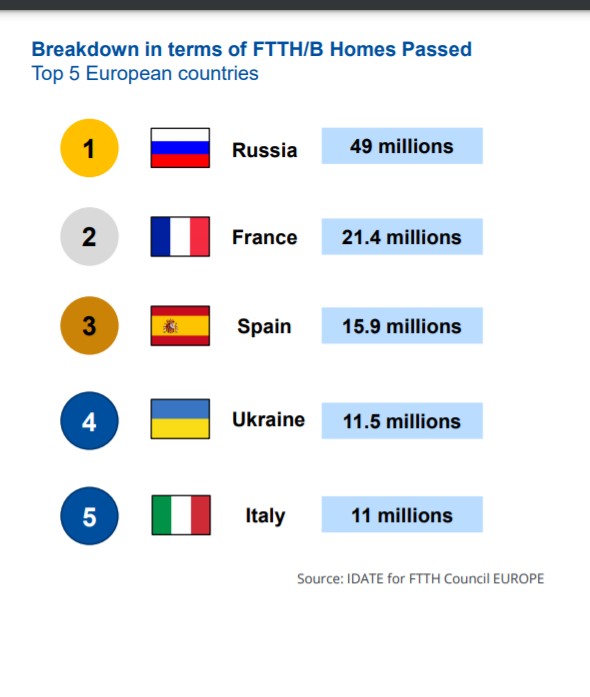 Breakdown in terms of FTTH/B Homes Passed
Top 5 European countries

1 Russia 49 millions

2 France 21.4 millions

3 Spain 15.9 millions

4 Ukraine 11.5 millions

5 Italy 11 millions

Source: IDATE for FTTH Council EUROPE